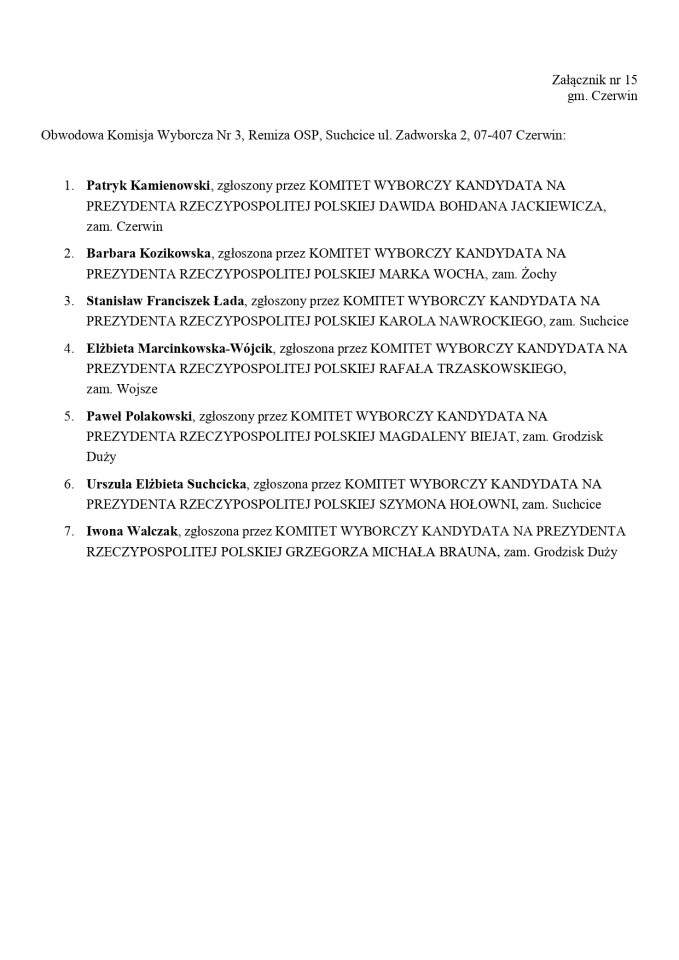 Załącznik nr 15
gm. Czerwin

Obwodowa Komisja Wyborcza Nr 3, Remiza OSP, Suchcice ul. Zadworska 2, 07-407 Czerwin:

1. Patryk Kamienowski, zgłoszony przez KOMITET WYBORCZY KANDYDATA NA PREZYDENTA RZECZYPOSPOLITEJ POLSKIEJ DAWIDA BOHDANA JACKIEWICZA, zam. Czerwin
2. Barbara Kozikowska, zgłoszona przez KOMITET WYBORCZY KANDYDATA NA PREZYDENTA RZECZYPOSPOLITEJ POLSKIEJ MARKA WOCHA, zam. Żochy
3. Stanisław Franciszek Łada, zgłoszony przez KOMITET WYBORCZY KANDYDATA NA PREZYDENTA RZECZYPOSPOLITEJ POLSKIEJ KAROLA NAWROCKIEGO, zam. Suchcice
4. Elżbieta Marcinkowska-Wójcik, zgłoszona przez KOMITET WYBORCZY KANDYDATA NA PREZYDENTA RZECZYPOSPOLITEJ POLSKIEJ RAFAŁA TRZASKOWSKIEGO, zam. Wojsze
5. Paweł Polakowski, zgłoszony przez KOMITET WYBORCZY KANDYDATA NA PREZYDENTA RZECZYPOSPOLITEJ POLSKIEJ MAGDALENY BIEJAT, zam. Grodzisk Duży
6. Urszula Elżbieta Suchcicka, zgłoszona przez KOMITET WYBORCZY KANDYDATA NA PREZYDENTA RZECZYPOSPOLITEJ POLSKIEJ SZYMONA HOŁOWNI, zam. Suchcice
7. Iwona Walczak, zgłoszona przez KOMITET WYBORCZY KANDYDATA NA PREZYDENTA RZECZYPOSPOLITEJ POLSKIEJ GRZEGORZA MICHAŁA BRAUNA, zam. Grodzisk Duży